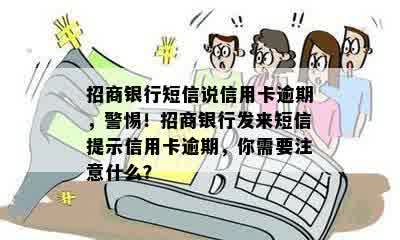 !! !!

招商银行短信说信用卡逾期，警惕！招商银行发来短信提示信用卡逾期，你需要注意什么？